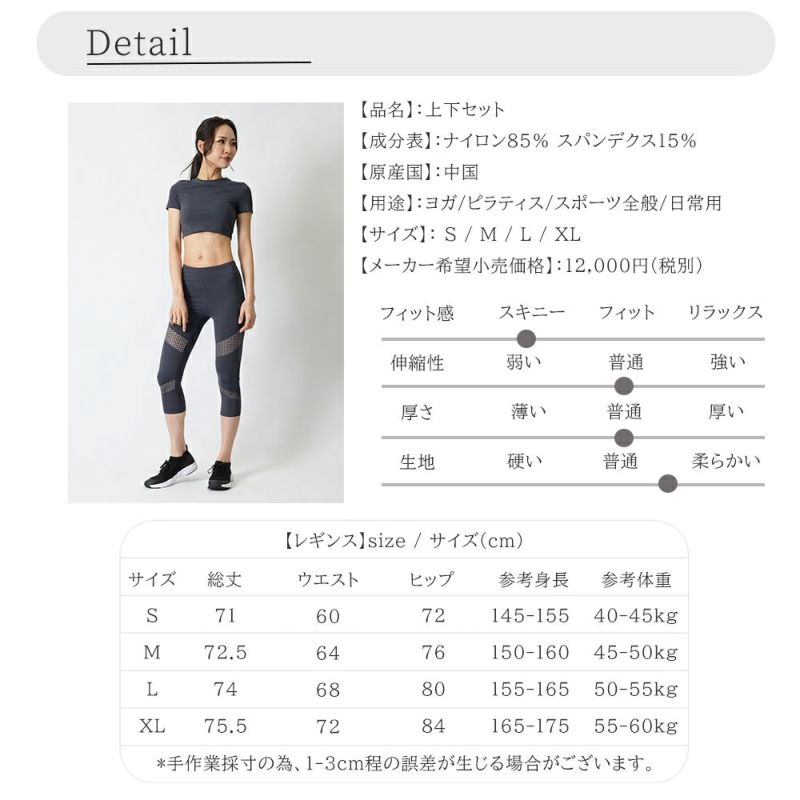 Detail

【品名】:上下セット
【成分表】:ナイロン85% スパンデクス15%
【原産国】:中国
【用途】:ヨガ/ピラティス/スポーツ全般/日常用
【サイズ】: S / M / L / XL
【メーカー希望小売価格】:12,000円(税別)

フィット感 スキニー フィット リラックス

伸縮性 弱い 普通 強い

厚さ 薄い 普通 厚い

生地 硬い 普通 柔らかい

【レギンス】size / サイズ(cm)

| サイズ | 総丈 | ウエスト | ヒップ | 参考身長 | 参考体重 |
|---|---|---|---|---|---|
| S | 71 | 60 | 72 | 145-155 | 40-45kg |
| M | 72.5 | 64 | 76 | 150-160 | 45-50kg |
| L | 74 | 68 | 80 | 155-165 | 50-55kg |
| XL | 75.5 | 72 | 84 | 165-175 | 55-60kg |

*手作業採寸の為、1-3cm程の誤差が生じる場合がございます。